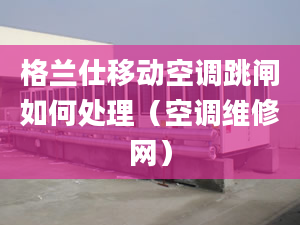 格兰仕移动空调跳闸如何处理（空调维修网）